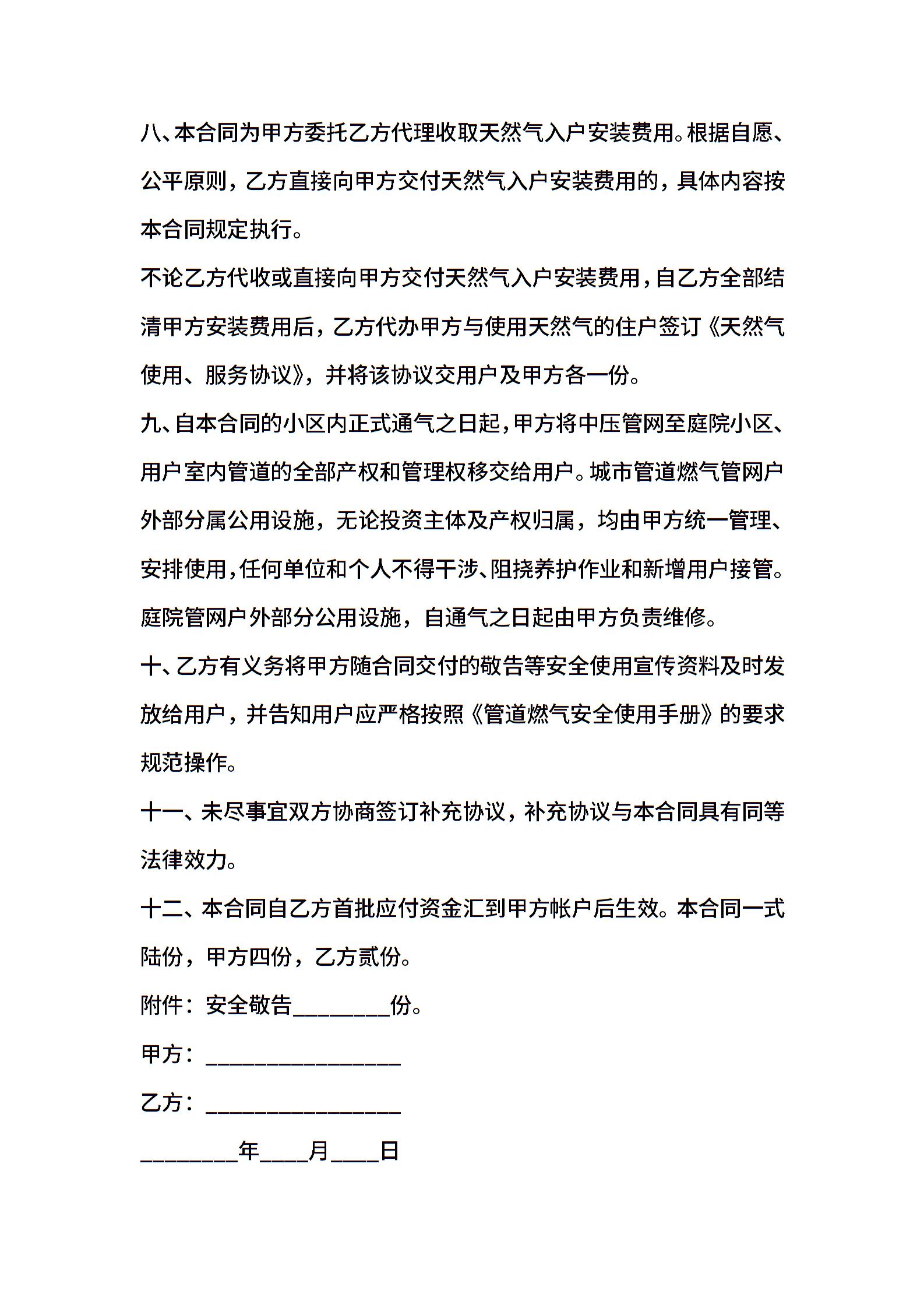 八、本合同为甲方委托乙方代理收取天然气入户安装费用。根据自愿、公平原则，乙方直接向甲方交付天然气入户安装费用的，具体内容按本合同规定执行。

不论乙方代收或直接向甲方交付天然气入户安装费用，自乙方全部结清甲方安装费用后，乙方代办甲方与使用天然气的住户签订《天然气使用、服务协议》，并将该协议交用户及甲方各一份。

九、自本合同的小区内正式通气之日起，甲方将中压管网至庭院小区、用户室内管道的全部产权和管理权移交给用户。城市管道燃气管网户外部分属公用设施，无论投资主体及产权归属，均由甲方统一管理、安排使用，任何单位和个人不得干涉、阻挠养护作业和新增用户接管。庭院管网户外部分公用设施，自通气之日起由甲方负责维修。

十、乙方有义务将甲方随合同交付的敬告等安全使用宣传资料及时发放给用户，并告知用户应严格按照《管道燃气安全使用手册》的要求规范操作。

十一、未尽事宜双方协商签订补充协议，补充协议与本合同具有同等法律效力。

十二、本合同自乙方首批应付资金汇到甲方帐户后生效。本合同一式陆份，甲方四份，乙方贰份。

附件：安全敬告________份。

甲方：________________

乙方：________________

________年____月____日